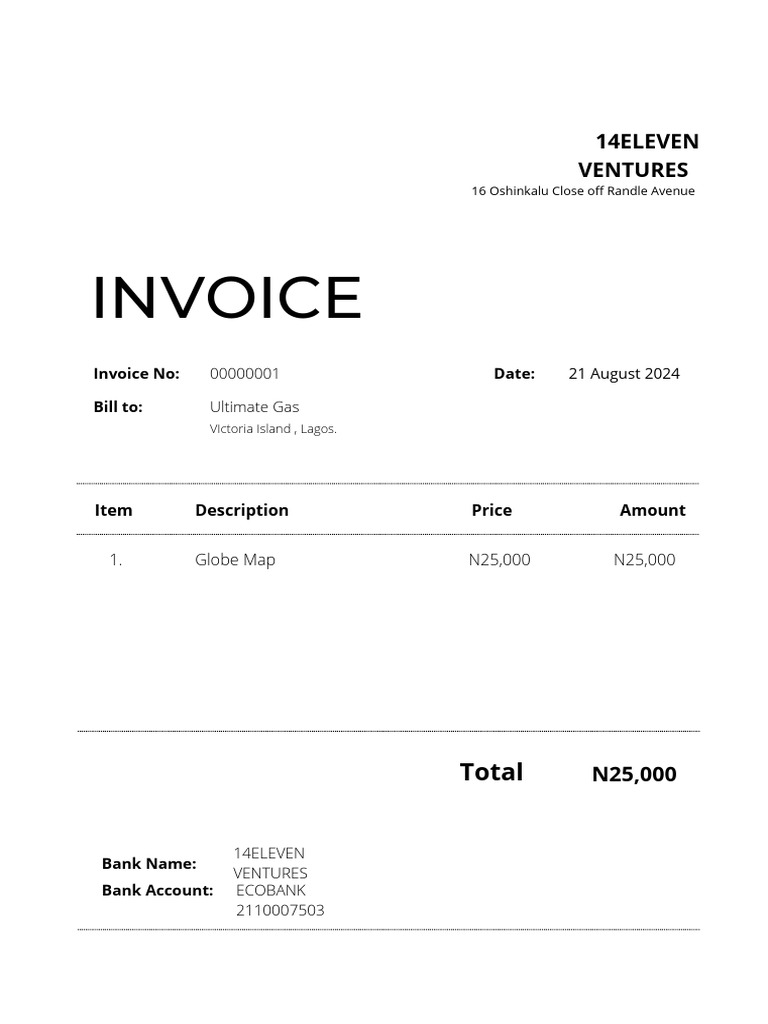 14ELEVEN
VENTURES
16 Oshinkalu Close off Randle Avenue

INVOICE

Invoice No: 00000001
Date: 21 August 2024

Bill to: Ultimate Gas
Victoria Island , Lagos.

| Item | Description | Price | Amount |
|---|---|---|---|
| 1. | Globe Map | N25,000 | N25,000 |

Total N25,000

Bank Name: 14ELEVEN VENTURES
Bank Account: ECOBANK 2110007503